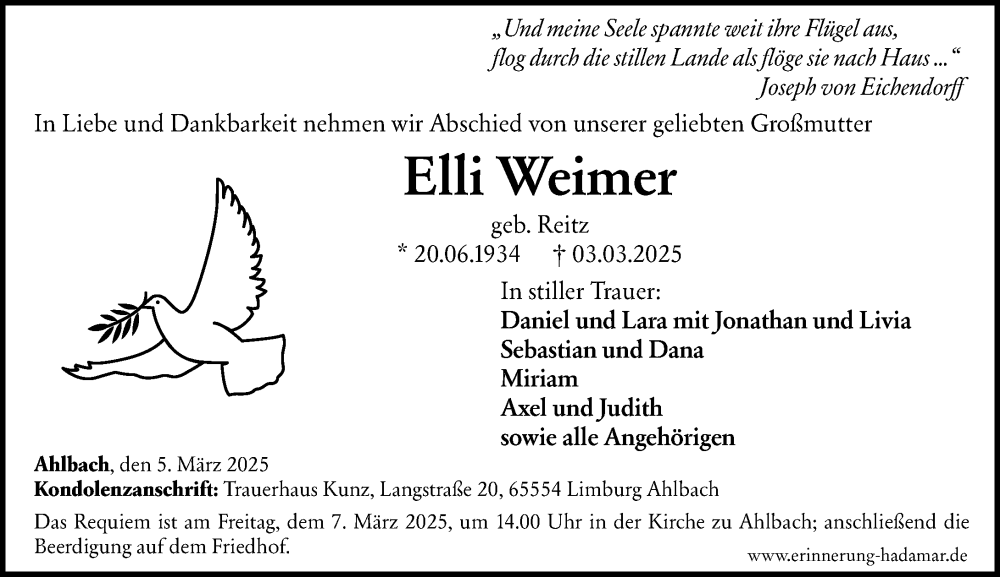 „Und meine Seele spannte weit ihre Flügel aus,
flog durch die stillen Lande als flöge sie nach Haus ...“
Joseph von Eichendorff

In Liebe und Dankbarkeit nehmen wir Abschied von unserer geliebten Großmutter

Elli Weimer
geb. Reitz
* 20.06.1934 † 03.03.2025

In stiller Trauer:
Daniel und Lara mit Jonathan und Livia
Sebastian und Dana
Miriam
Axel und Judith
sowie alle Angehörigen

Ahlbach, den 5. März 2025
Kondolenzanschrift: Trauerhaus Kunz, Langstraße 20, 65554 Limburg Ahlbach

Das Requiem ist am Freitag, dem 7. März 2025, um 14.00 Uhr in der Kirche zu Ahlbach; anschließend die Beerdigung auf dem Friedhof.

www.erinnerung-hadamar.de